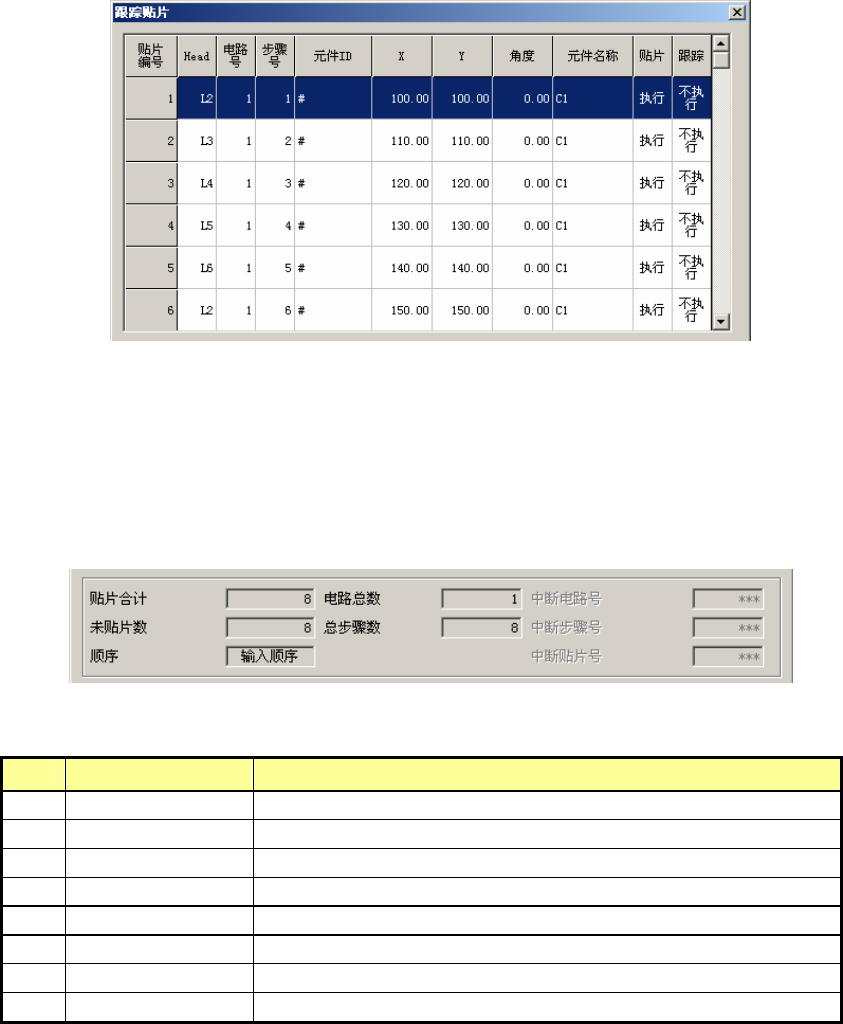 跟踪贴片

| 贴片编号 | Head | 电路号 | 步骤号 | 元件ID | X | Y | 角度 | 元件名称 | 贴片 | 跟踪 |
|---|---|---|---|---|---|---|---|---|---|---|
| 1 | L2 | 1 | 1 | # | 100.00 | 100.00 | 0.00 | C1 | 执行 | 不执行 |
| 2 | L3 | 1 | 2 | # | 110.00 | 110.00 | 0.00 | C1 | 执行 | 不执行 |
| 3 | L4 | 1 | 3 | # | 120.00 | 120.00 | 0.00 | C1 | 执行 | 不执行 |
| 4 | L5 | 1 | 4 | # | 130.00 | 130.00 | 0.00 | C1 | 执行 | 不执行 |
| 5 | L6 | 1 | 5 | # | 140.00 | 140.00 | 0.00 | C1 | 执行 | 不执行 |
| 6 | L2 | 1 | 6 | # | 150.00 | 150.00 | 0.00 | C1 | 执行 | 不执行 |

贴片合计 8 电路总数 1 中断电路号 ***
未贴片数 8 总步骤数 8 中断步骤号 ***
顺序 输入顺序 中断贴片号 ***